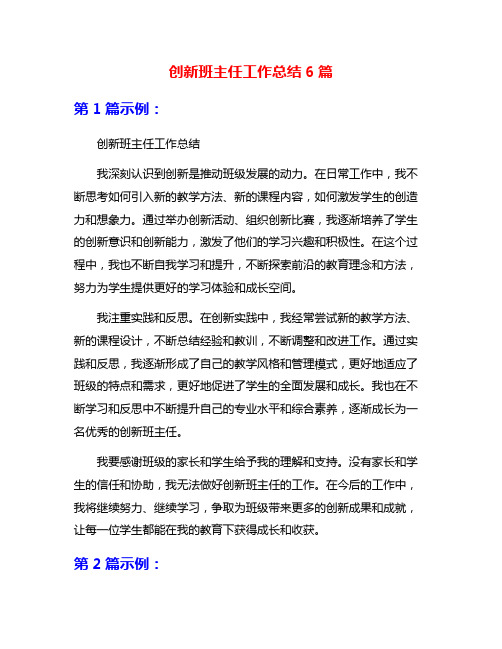 创新班主任工作总结 6 篇

第 1 篇示例：

创新班主任工作总结

我深刻认识到创新是推动班级发展的动力。在日常工作中，我不断思考如何引入新的教学方法、新的课程内容，如何激发学生的创造力和想象力。通过举办创新活动、组织创新比赛，我逐渐培养了学生的创新意识和创新能力，激发了他们的学习兴趣和积极性。在这个过程中，我也不断自我学习和提升，不断探索前沿的教育理念和方法，努力为学生提供更好的学习体验和成长空间。

我注重实践和反思。在创新实践中，我经常尝试新的教学方法、新的课程设计，不断总结经验和教训，不断调整和改进工作。通过实践和反思，我逐渐形成了自己的教学风格和管理模式，更好地适应了班级的特点和需求，更好地促进了学生的全面发展和成长。我也在不断学习和反思中不断提升自己的专业水平和综合素养，逐渐成长为一名优秀的创新班主任。

我要感谢班级的家长和学生给予我的理解和支持。没有家长和学生的信任和协助，我无法做好创新班主任的工作。在今后的工作中，我将继续努力、继续学习，争取为班级带来更多的创新成果和成就，让每一位学生都能在我的教育下获得成长和收获。

第 2 篇示例：